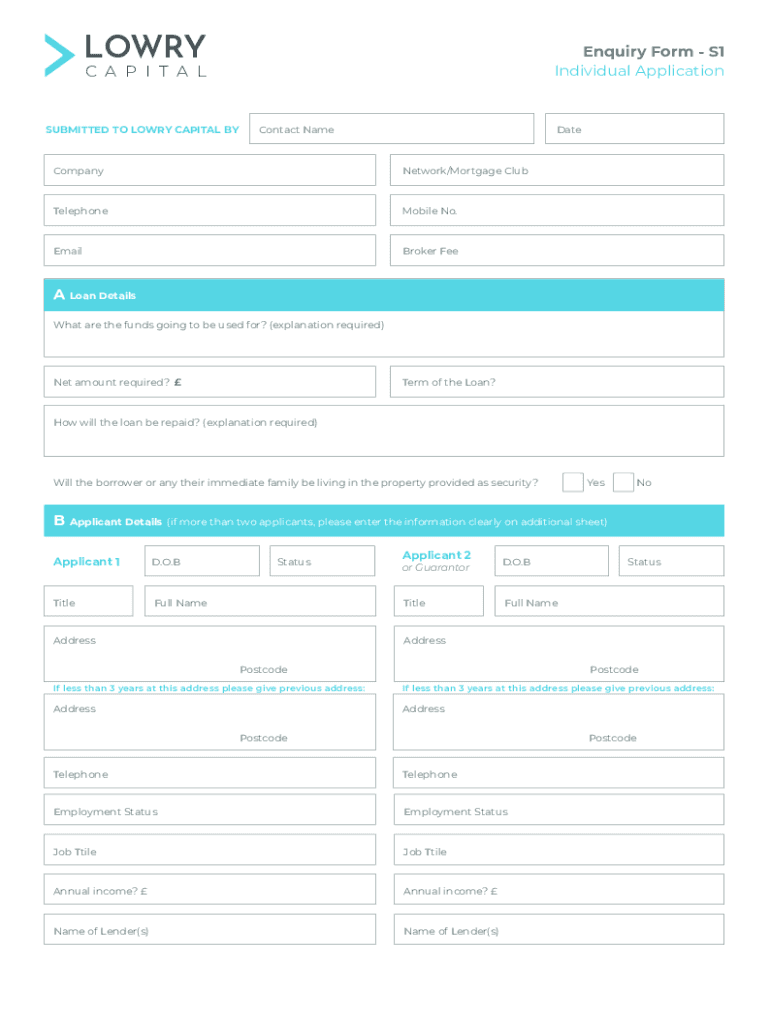 LOWRY
CAPITAL

Enquiry Form - S1
Individual Application

SUBMITTED TO LOWRY CAPITAL BY

Contact Name

Date

Company

Network/Mortgage Club

Telephone

Mobile No.

Email

Broker Fee

A Loan Details

What are the funds going to be used for? (explanation required)

Net amount required? £

Term of the Loan?

How will the loan be repaid? (explanation required)

Will the borrower or any their immediate family be living in the property provided as security?

Yes

No

B Applicant Details (if more than two applicants, please enter the information clearly on additional sheet)

Applicant 1

D.O.B

Status

Title

Full Name

Address

Postcode

If less than 3 years at this address please give previous address:

Address

Postcode

Telephone

Employment Status

Job Ttile

Annual income? £

Name of Lender(s)

Applicant 2
or Guarantor

D.O.B

Status

Title

Full Name

Address

Postcode

If less than 3 years at this address please give previous address:

Address

Postcode

Telephone

Employment Status

Job Ttile

Annual income? £

Name of Lender(s)